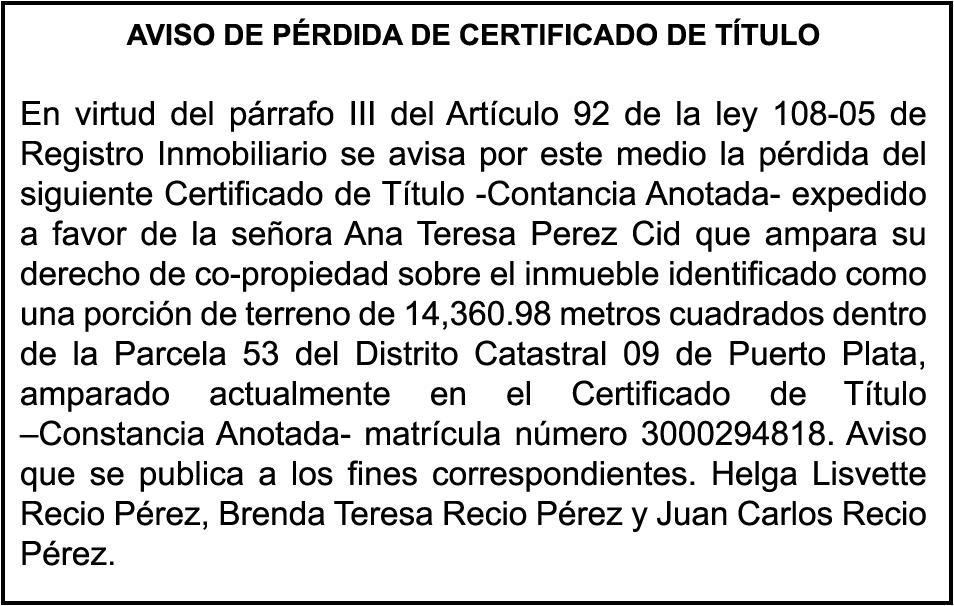 AVISO DE PÉRDIDA DE CERTIFICADO DE TÍTULO

En virtud del párrafo III del Artículo 92 de la ley 108-05 de Registro Inmobiliario se avisa por este medio la pérdida del siguiente Certificado de Título -Contancia Anotada- expedido a favor de la señora Ana Teresa Perez Cid que ampara su derecho de co-propiedad sobre el inmueble identificado como una porción de terreno de 14,360.98 metros cuadrados dentro de la Parcela 53 del Distrito Catastral 09 de Puerto Plata, amparado actualmente en el Certificado de Título –Constancia Anotada- matrícula número 3000294818. Aviso que se publica a los fines correspondientes. Helga Lisvette Recio Pérez, Brenda Teresa Recio Pérez y Juan Carlos Recio Pérez.